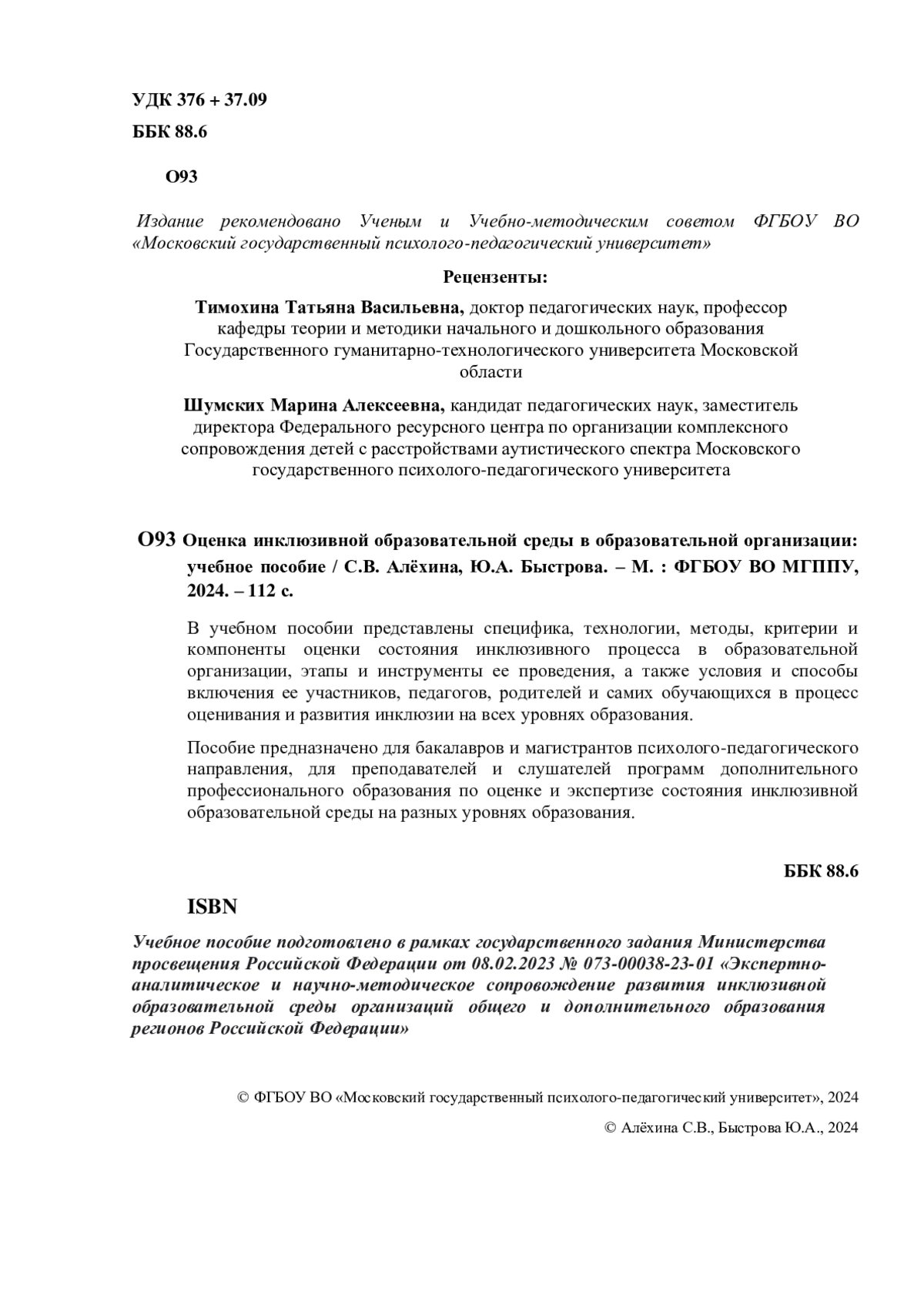 УДК 376 + 37.09

ББК 88.6

О93

Издание рекомендовано Ученым и Учебно-методическим советом ФГБОУ ВО «Московский государственный психолого-педагогический университет»

Рецензенты:

Тимохина Татьяна Васильевна, доктор педагогических наук, профессор кафедры теории и методики начального и дошкольного образования Государственного гуманитарно-технологического университета Московской области

Шумских Марина Алексеевна, кандидат педагогических наук, заместитель директора Федерального ресурсного центра по организации комплексного сопровождения детей с расстройствами аутистического спектра Московского государственного психолого-педагогического университета

О93 Оценка инклюзивной образовательной среды в образовательной организации: учебное пособие / С.В. Алёхина, Ю.А. Быстрова. – М. : ФГБОУ ВО МГППУ, 2024. – 112 с.

В учебном пособии представлены специфика, технологии, методы, критерии и компоненты оценки состояния инклюзивного процесса в образовательной организации, этапы и инструменты ее проведения, а также условия и способы включения ее участников, педагогов, родителей и самих обучающихся в процесс оценивания и развития инклюзии на всех уровнях образования.

Пособие предназначено для бакалавров и магистрантов психолого-педагогического направления, для преподавателей и слушателей программ дополнительного профессионального образования по оценке и экспертизе состояния инклюзивной образовательной среды на разных уровнях образования.

ББК 88.6

ISBN

Учебное пособие подготовлено в рамках государственного задания Министерства просвещения Российской Федерации от 08.02.2023 № 073-00038-23-01 «Экспертно-аналитическое и научно-методическое сопровождение развития инклюзивной образовательной среды организаций общего и дополнительного образования регионов Российской Федерации»

© ФГБОУ ВО «Московский государственный психолого-педагогический университет», 2024

© Алёхина С.В., Быстрова Ю.А., 2024